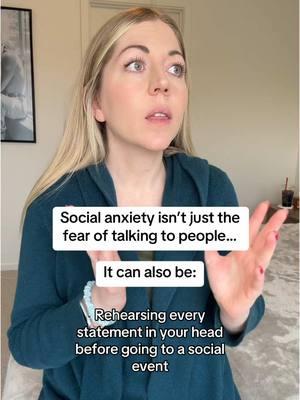 Social anxiety isn't just the fear of talking to people...

It can also be:

Rehearsing every statement in your head before going to a social event